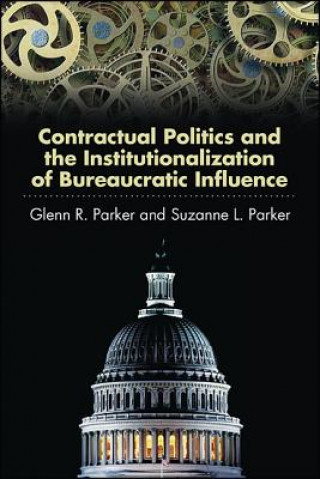 Contractual Politics and the Institutionalization of Bureaucratic Influence

Glenn R. Parker and Suzanne L. Parker